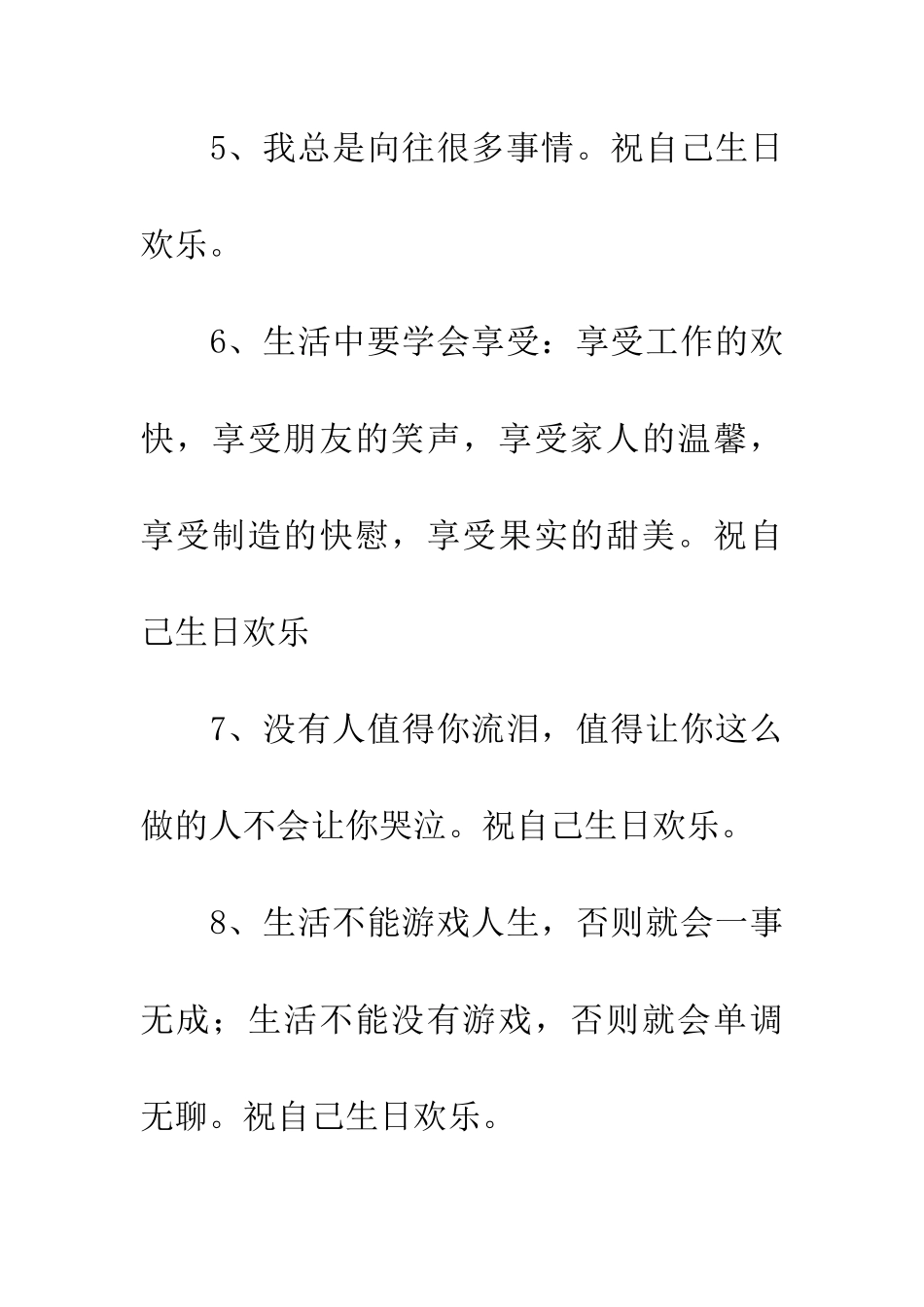 5、我总是向往很多事情。祝自己生日欢乐。

6、生活中要学会享受：享受工作的欢快，享受朋友的笑声，享受家人的温馨，享受制造的快慰，享受果实的甜美。祝自己生日欢乐

7、没有人值得你流泪，值得让你这么做的人不会让你哭泣。祝自己生日欢乐。

8、生活不能游戏人生，否则就会一事无成；生活不能没有游戏，否则就会单调无聊。祝自己生日欢乐。